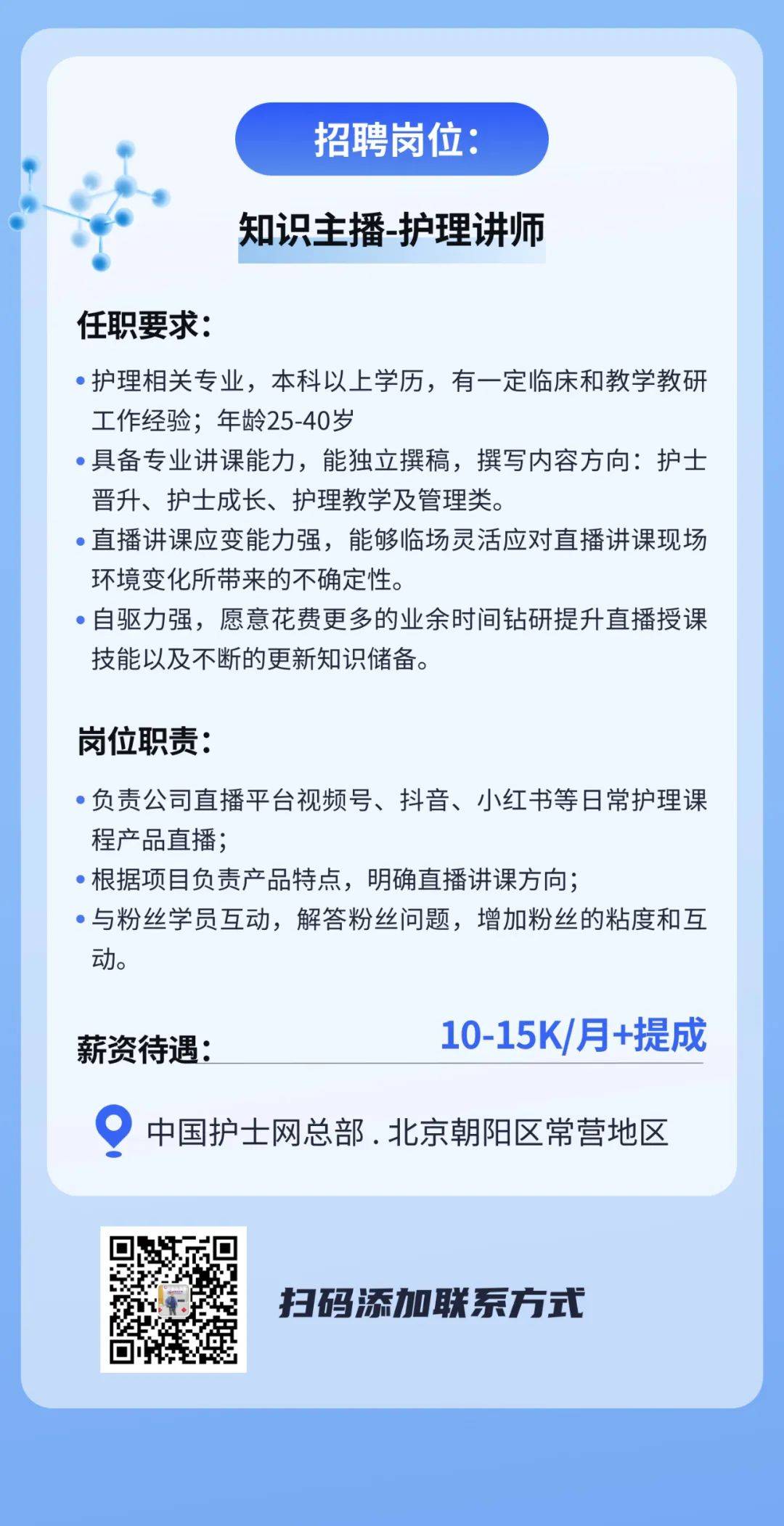 招聘岗位：

知识主播-护理讲师

任职要求：

• 护理相关专业，本科以上学历，有一定临床和教学教研工作经验；年龄25-40岁
• 具备专业讲课能力，能独立撰稿，撰写内容方向：护士晋升、护士成长、护理教学及管理类。
• 直播讲课应变能力强，能够临场灵活应对直播讲课现场环境变化所带来的不确定性。
• 自驱力强，愿意花费更多的业余时间钻研提升直播授课技能以及不断的更新知识储备。

岗位职责：

• 负责公司直播平台视频号、抖音、小红书等日常护理课程产品直播；
• 根据项目负责产品特点，明确直播讲课方向；
• 与粉丝学员互动，解答粉丝问题，增加粉丝的粘度和互动。

薪资待遇： 10-15K/月+提成

中国护士网总部 . 北京朝阳区常营地区

扫码添加联系方式